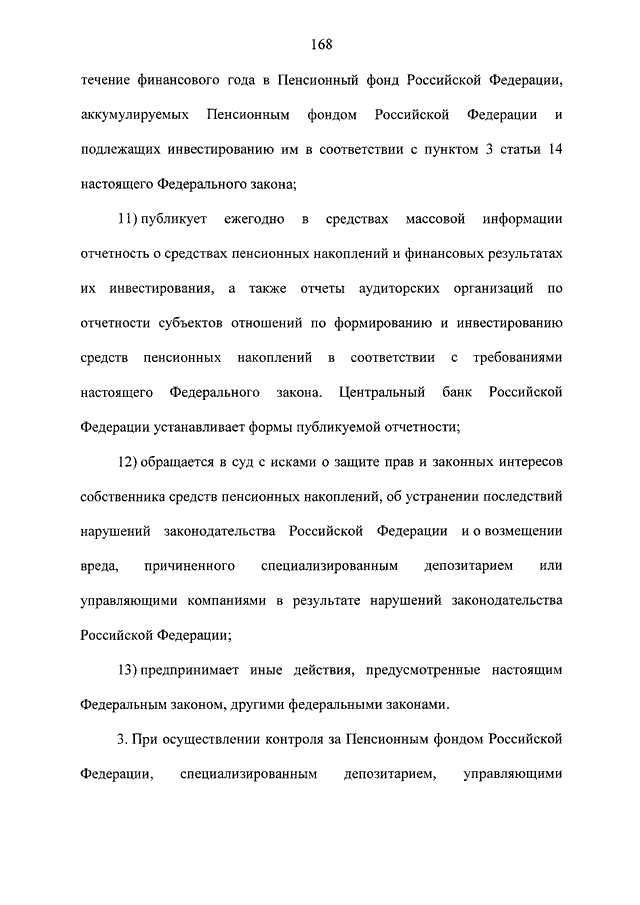 168

течение финансового года в Пенсионный фонд Российской Федерации, аккумулируемых Пенсионным фондом Российской Федерации и подлежащих инвестированию им в соответствии с пунктом 3 статьи 14 настоящего Федерального закона;

11) публикует ежегодно в средствах массовой информации отчетность о средствах пенсионных накоплений и финансовых результатах их инвестирования, а также отчеты аудиторских организаций по отчетности субъектов отношений по формированию и инвестированию средств пенсионных накоплений в соответствии с требованиями настоящего Федерального закона. Центральный банк Российской Федерации устанавливает формы публикуемой отчетности;

12) обращается в суд с исками о защите прав и законных интересов собственника средств пенсионных накоплений, об устранении последствий нарушений законодательства Российской Федерации и о возмещении вреда, причиненного специализированным депозитарием или управляющими компаниями в результате нарушений законодательства Российской Федерации;

13) предпринимает иные действия, предусмотренные настоящим Федеральным законом, другими федеральными законами.

3. При осуществлении контроля за Пенсионным фондом Российской Федерации, специализированным депозитарием, управляющими